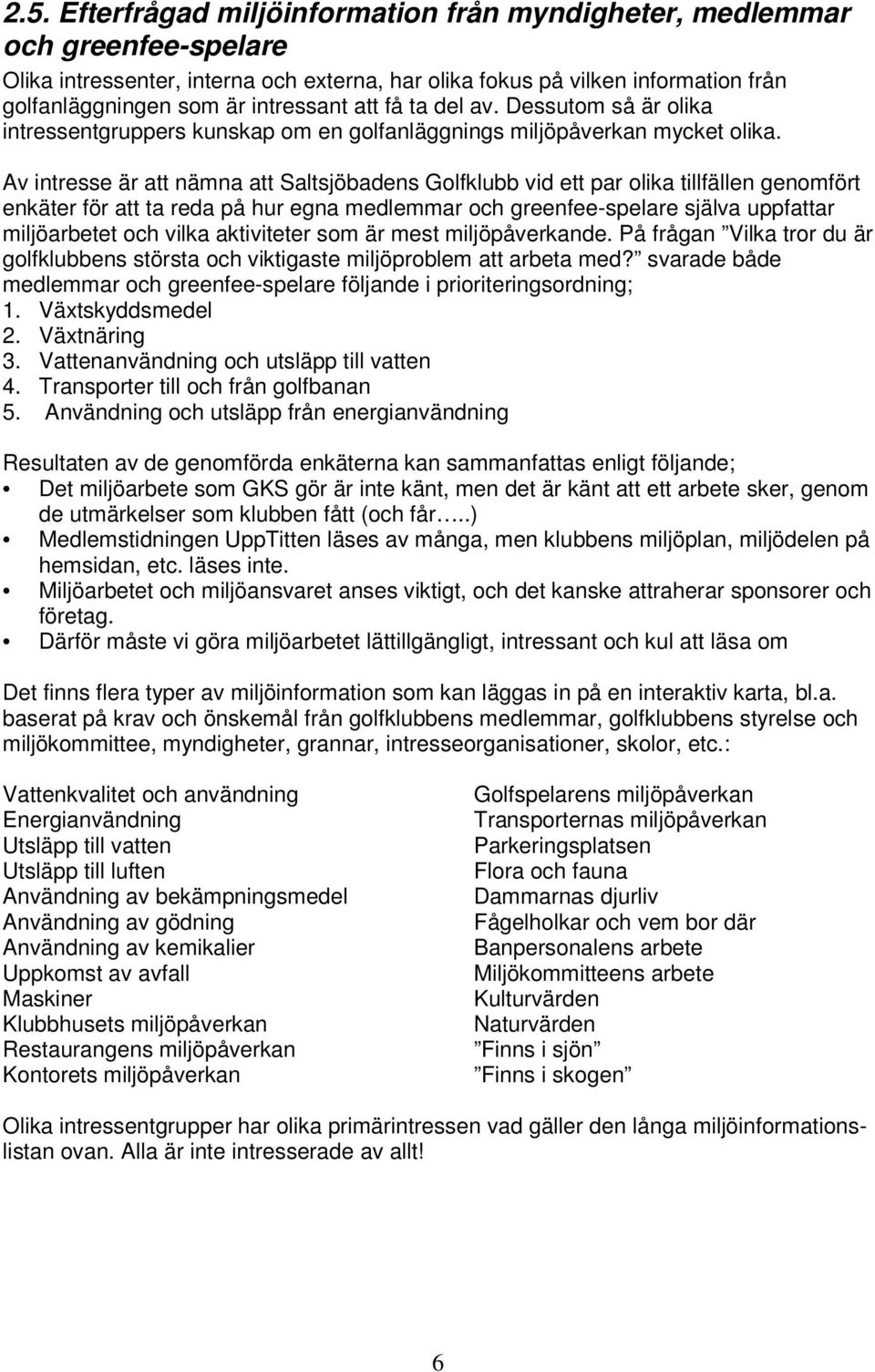 2.5. Efterfrågad miljöinformation från myndigheter, medlemmar och greenfee-spelare

Olika intressenter, interna och externa, har olika fokus på vilken information från golfanläggningen som är intressant att få ta del av. Dessutom så är olika intressentgruppers kunskap om en golfanläggnings miljöpåverkan mycket olika.

Av intresse är att nämna att Saltsjöbadens Golfklubb vid ett par olika tillfällen genomfört enkäter för att ta reda på hur egna medlemmar och greenfee-spelare själva uppfattar miljöarbetet och vilka aktiviteter som är mest miljöpåverkande. På frågan ”Vilka tror du är golfklubbens största och viktigaste miljöproblem att arbeta med?” svarade både medlemmar och greenfee-spelare följande i prioriteringsordning;
1. Växtskyddsmedel
2. Växtnäring
3. Vattenanvändning och utsläpp till vatten
4. Transporter till och från golfbanan
5. Användning och utsläpp från energianvändning

Resultaten av de genomförda enkäterna kan sammanfattas enligt följande;
• Det miljöarbete som GKS gör är inte känt, men det är känt att ett arbete sker, genom de utmärkelser som klubben fått (och får…..)
• Medlemstidningen UppTitten läses av många, men klubbens miljöplan, miljödelen på hemsidan, etc. läses inte.
• Miljöarbetet och miljöansvaret anses viktigt, och det kanske attraherar sponsorer och företag.
• Därför måste vi göra miljöarbetet lättillgängligt, intressant och kul att läsa om

Det finns flera typer av miljöinformation som kan läggas in på en interaktiv karta, bl.a. baserat på krav och önskemål från golfklubbens medlemmar, golfklubbens styrelse och miljökommittee, myndigheter, grannar, intresseorganisationer, skolor, etc.:

Vattenkvalitet och användning
Energianvändning
Utsläpp till vatten
Utsläpp till luften
Användning av bekämpningsmedel
Användning av gödning
Användning av kemikalier
Uppkomst av avfall
Maskiner
Klubbhusets miljöpåverkan
Restaurangens miljöpåverkan
Kontorets miljöpåverkan

Golfspelarens miljöpåverkan
Transporternas miljöpåverkan
Parkeringsplatsen
Flora och fauna
Dammarnas djurliv
Fågelholkar och vem bor där
Banpersonalens arbete
Miljökommitteens arbete
Kulturvärden
Naturvärden
”Finns i sjön”
”Finns i skogen”

Olika intressentgrupper har olika primärintressen vad gäller den långa miljöinformationslistan ovan. Alla är inte intresserade av allt!

6